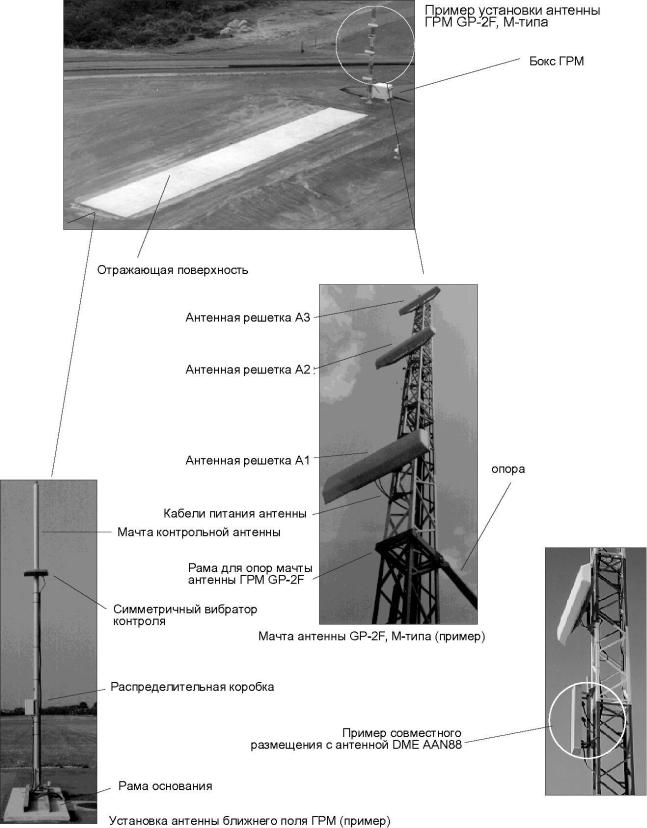 Пример установки антенны ГРМ GP-2F, М-типа

Бокс ГРМ

Отражающая поверхность

Антенная решетка А3

Антенная решетка А2

Антенная решетка А1

опора

Кабели питания антенны

Мачта контрольной антенны

Рама для опор мачты антенны ГРМ GP-2F

Симметричный вибратор контроля

Мачта антенны GP-2F, М-типа (пример)

Распределительная коробка

Пример совместного размещения с антенной DME AAN88

Рама основания

Установка антенны ближнего поля ГРМ (пример)